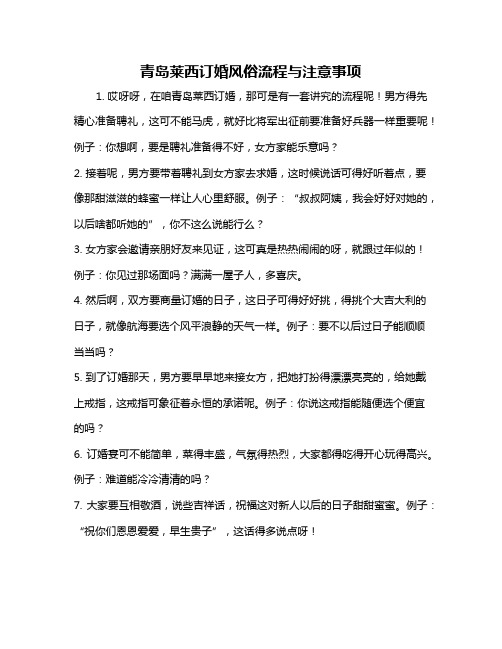 青岛莱西订婚风俗流程与注意事项

1. 哎呀呀，在咱青岛莱西订婚，那可是有一套讲究的流程呢！男方得先精心准备聘礼，这可不能马虎，就好比将军出征前要准备好兵器一样重要呢！例子：你想啊，要是聘礼准备得不好，女方家能乐意吗？

2. 接着呢，男方要带着聘礼到女方家去求婚，这时候说话可得好听着点，要像那甜滋滋的蜂蜜一样让人心里舒服。例子：“叔叔阿姨，我会好好对她的，以后啥都听她的”，你不这么说能行么？

3. 女方家会邀请亲朋好友来见证，这可真是热热闹闹的呀，就跟过年似的！例子：你见过那场面吗？满满一屋子人，多喜庆。

4. 然后啊，双方要商量订婚的日子，这日子可得好好挑，得挑个大吉大利的日子，就像航海要选个风平浪静的天气一样。例子：要不以后过日子能顺顺当当吗？

5. 到了订婚那天，男方要早早地来接女方，把她打扮得漂漂亮亮的，给她戴上戒指，这戒指可象征着永恒的承诺呢。例子：你说这戒指能随便选个便宜的吗？

6. 订婚宴可不能简单，菜得丰盛，气氛得热烈，大家都得吃得开心玩得高兴。例子：难道能冷冷清清的吗？

7. 大家要互相敬酒，说些吉祥话，祝福这对新人以后的日子甜甜蜜蜜。例子：“祝你们恩恩爱爱，早生贵子”，这话得多说点呀！